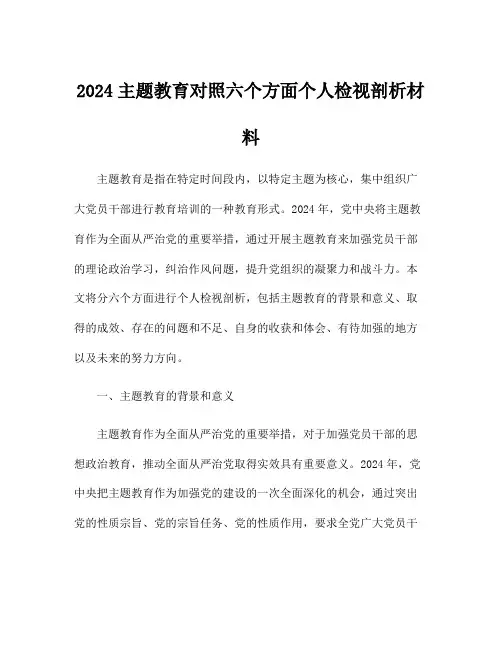 2024 主题教育对照六个方面个人检视剖析材料

主题教育是指在特定时间段内，以特定主题为核心，集中组织广大党员干部进行教育培训的一种教育形式。2024 年，党中央将主题教育作为全面从严治党的重要举措，通过开展主题教育来加强党员干部的理论政治学习，纠治作风问题，提升党组织的凝聚力和战斗力。本文将分六个方面进行个人检视剖析，包括主题教育的背景和意义、取得的成效、存在的问题和不足、自身的收获和体会、有待加强的地方以及未来的努力方向。

一、主题教育的背景和意义

主题教育作为全面从严治党的重要举措，对于加强党员干部的思想政治教育，推动全面从严治党取得实效具有重要意义。2024 年，党中央把主题教育作为加强党的建设的一次全面深化的机会，通过突出党的性质宗旨、党的宗旨任务、党的性质作用，要求全党广大党员干